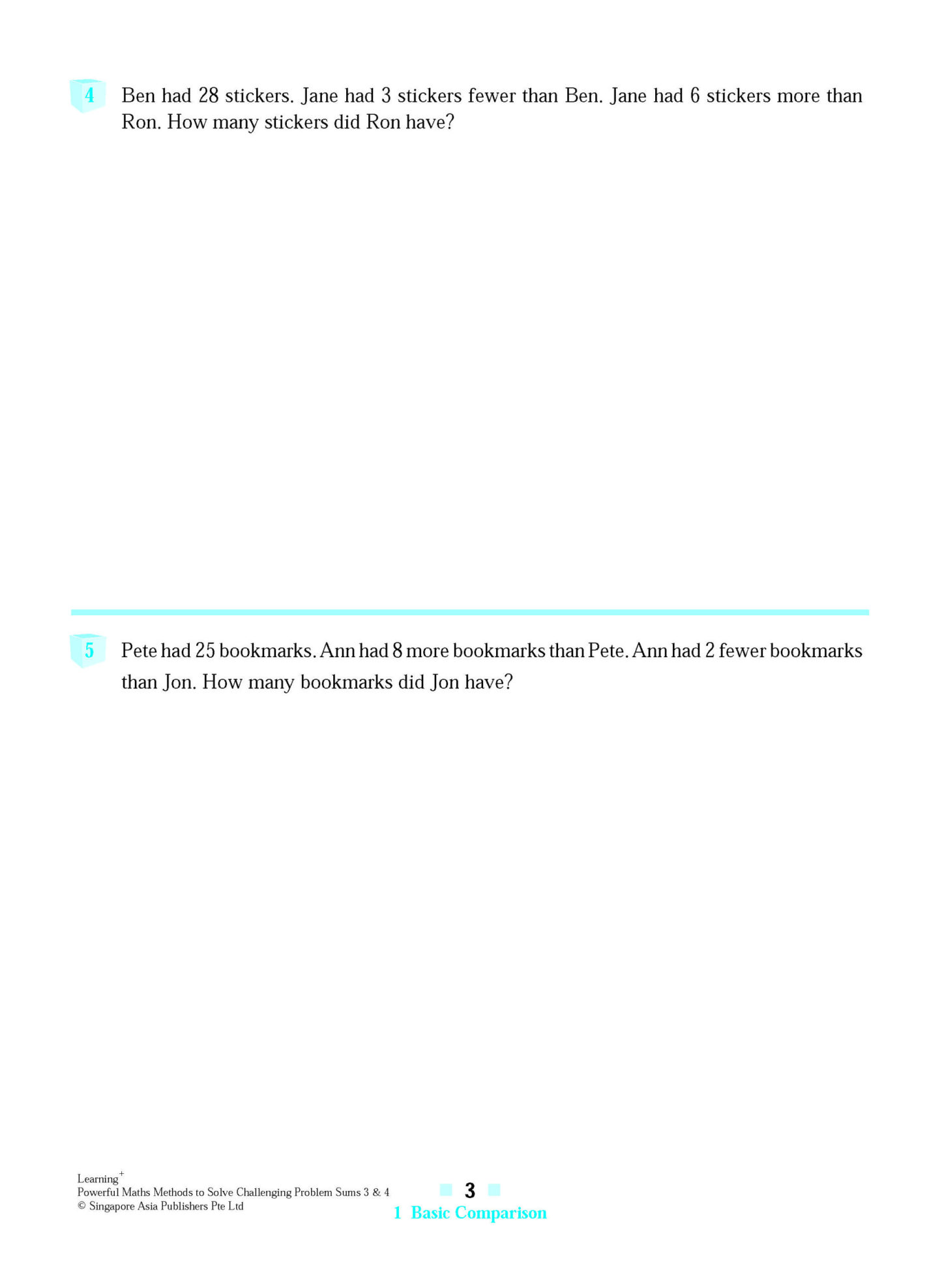 4 Ben had 28 stickers. Jane had 3 stickers fewer than Ben. Jane had 6 stickers more than Ron. How many stickers did Ron have?

5 Pete had 25 bookmarks. Ann had 8 more bookmarks than Pete. Ann had 2 fewer bookmarks than Jon. How many bookmarks did Jon have?

Learning$^+$
Powerful Maths Methods to Solve Challenging Problem Sums 3 & 4
© Singapore Asia Publishers Pte Ltd

3
1 Basic Comparison